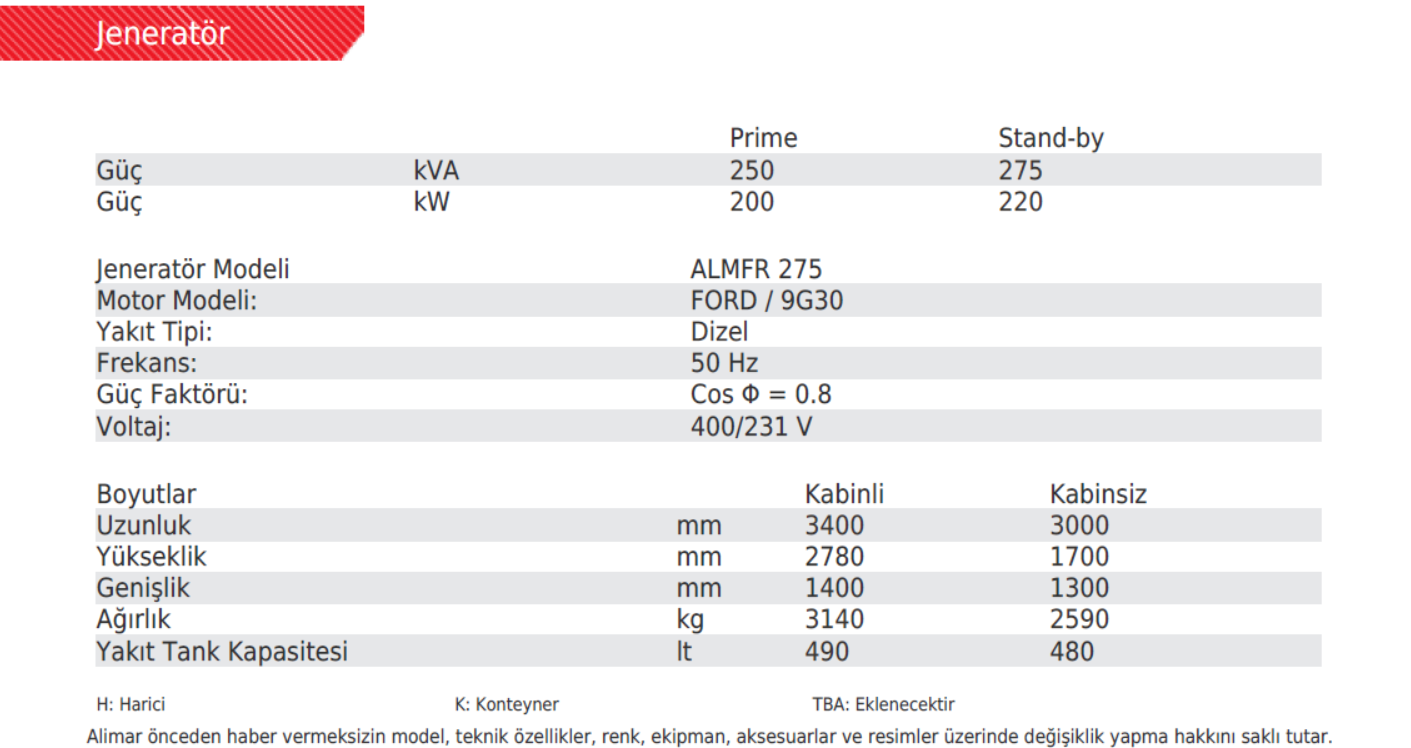 Jeneratör

| | | Prime | Stand-by |
|---|---|---|---|
| Güç | kVA | 250 | 275 |
| Güç | kW | 200 | 220 |

| | |
|---|---|
| Jeneratör Modeli | ALMFR 275 |
| Motor Modeli: | FORD / 9G30 |
| Yakıt Tipi: | Dizel |
| Frekans: | 50 Hz |
| Güç Faktörü: | Cos Φ = 0.8 |
| Voltaj: | 400/231 V |

| Boyutlar | | Kabinli | Kabinsiz |
|---|---|---|---|
| Uzunluk | mm | 3400 | 3000 |
| Yükseklik | mm | 2780 | 1700 |
| Genişlik | mm | 1400 | 1300 |
| Ağırlık | kg | 3140 | 2590 |
| Yakıt Tank Kapasitesi | lt | 490 | 480 |

H: Harici K: Konteyner TBA: Eklenecektir

Alimar önceden haber vermeksizin model, teknik özellikler, renk, ekipman, aksesuarlar ve resimler üzerinde değişiklik yapma hakkını saklı tutar.